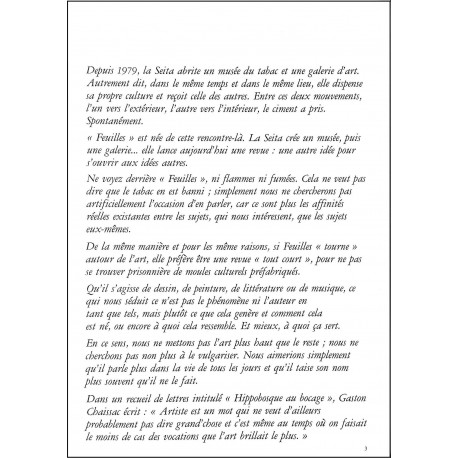 Depuis 1979, la Seita abrite un musée du tabac et une galerie d'art. Autrement dit, dans le même temps et dans le même lieu, elle dispense sa propre culture et reçoit celle des autres. Entre ces deux mouvements, l'un vers l'extérieur, l'autre vers l'intérieur, le ciment a pris. Spontanément.

« Feuilles » est née de cette rencontre-là. La Seita crée un musée, puis une galerie... elle lance aujourd'hui une revue : une autre idée pour s'ouvrir aux idées autres.

Ne voyez derrière « Feuilles », ni flammes ni fumées. Cela ne veut pas dire que le tabac en est banni ; simplement nous ne chercherons pas artificiellement l'occasion d'en parler, car ce sont plus les affinités réelles existantes entre les sujets, qui nous intéressent, que les sujets eux-mêmes.

De la même manière et pour les même raisons, si Feuilles « tourne » autour de l'art, elle préfère être une revue « tout court », pour ne pas se trouver prisonnière de moules culturels préfabriqués.

Qu'il s'agisse de dessin, de peinture, de littérature ou de musique, ce qui nous séduit ce n'est pas le phénomène ni l'auteur en tant que tels, mais plutôt ce que cela genère et comment cela est né, ou encore à quoi cela ressemble. Et mieux, à quoi ça sert.

En ce sens, nous ne mettons pas l'art plus haut que le reste ; nous ne cherchons pas non plus à le vulgariser. Nous aimerions simplement qu'il parle plus dans la vie de tous les jours et qu'il taise son nom plus souvent qu'il ne le fait.

Dans un recueil de lettres intitulé « Hippobosque au bocage », Gaston Chaissac écrit : « Artiste est un mot qui ne veut d'ailleurs probablement pas dire grand'chose et c'est même au temps où on faisait le moins de cas des vocations que l'art brillait le plus. »

3